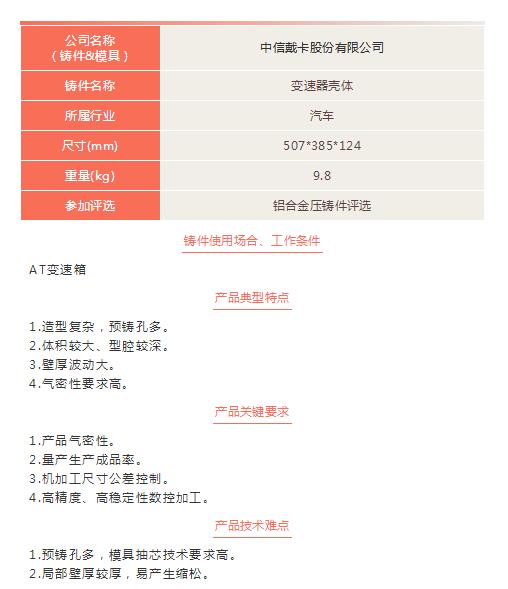 | 公司名称（铸件&模具） | 中信戴卡股份有限公司 |
|---|---|
| 铸件名称 | 变速器壳体 |
| 所属行业 | 汽车 |
| 尺寸(mm) | 507*385*124 |
| 重量(kg) | 9.8 |
| 参加评选 | 铝合金压铸件评选 |

铸件使用场合、工作条件

AT变速箱

产品典型特点

1.造型复杂，预铸孔多。
2.体积较大、型腔较深。
3.壁厚波动大。
4.气密性要求高。

产品关键要求

1.产品气密性。
2.量产生产成品率。
3.机加工尺寸公差控制。
4.高精度、高稳定性数控加工。

产品技术难点

1.预铸孔多，模具抽芯技术要求高。
2.局部壁厚较厚，易产生缩松。